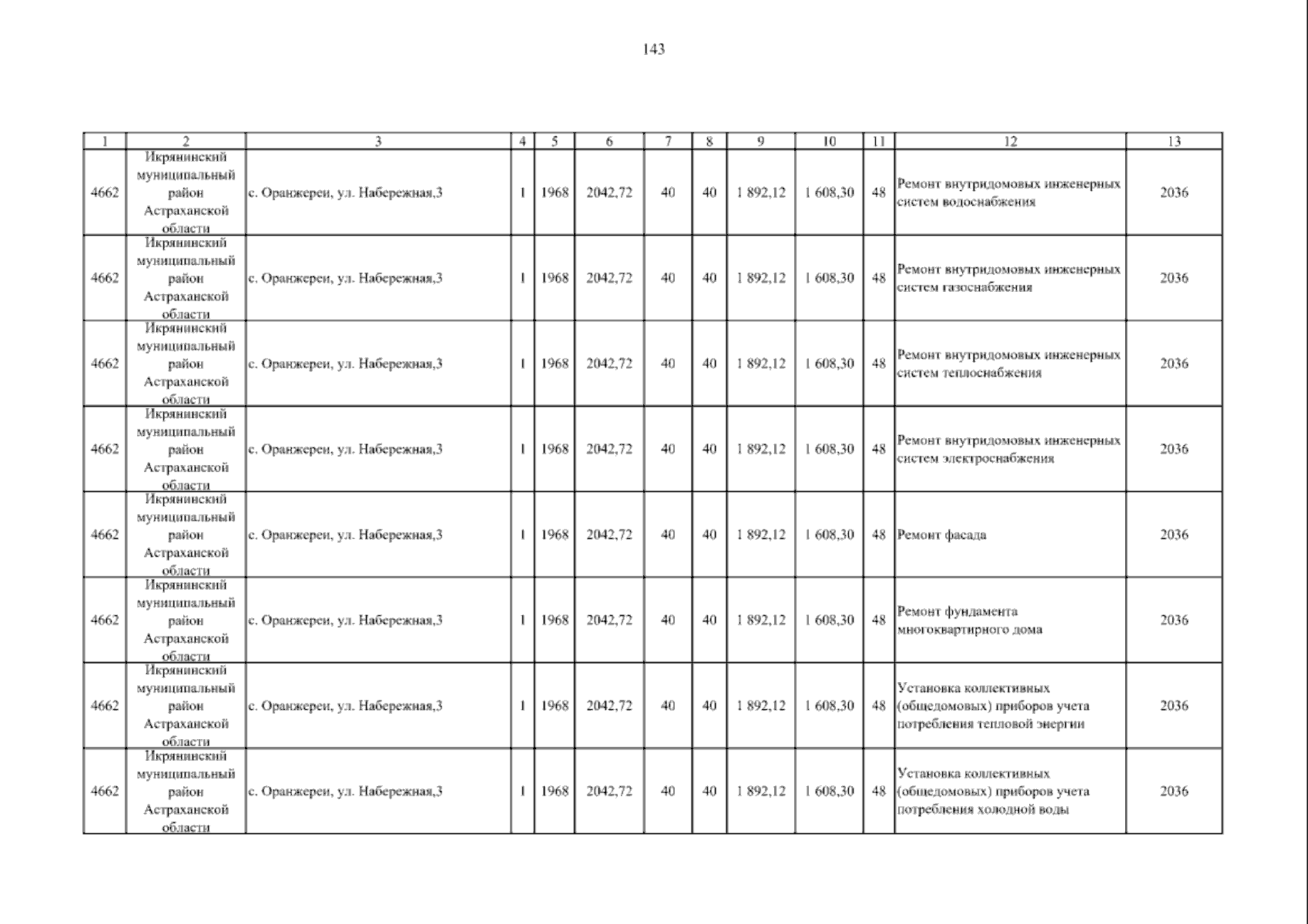 143

| 1 | 2 | 3 | 4 | 5 | 6 | 7 | 8 | 9 | 10 | 11 | 12 | 13 |
|---|---|---|---|---|---|---|---|---|---|---|---|---|
| 4662 | Икрянинский муниципальный район Астраханской области | с. Оранжереи, ул. Набережная,3 | 1 | 1968 | 2042,72 | 40 | 40 | 1 892,12 | 1 608,30 | 48 | Ремонт внутридомовых инженерных систем водоснабжения | 2036 |
| 4662 | Икрянинский муниципальный район Астраханской области | с. Оранжереи, ул. Набережная,3 | 1 | 1968 | 2042,72 | 40 | 40 | 1 892,12 | 1 608,30 | 48 | Ремонт внутридомовых инженерных систем газоснабжения | 2036 |
| 4662 | Икрянинский муниципальный район Астраханской области | с. Оранжереи, ул. Набережная,3 | 1 | 1968 | 2042,72 | 40 | 40 | 1 892,12 | 1 608,30 | 48 | Ремонт внутридомовых инженерных систем теплоснабжения | 2036 |
| 4662 | Икрянинский муниципальный район Астраханской области | с. Оранжереи, ул. Набережная,3 | 1 | 1968 | 2042,72 | 40 | 40 | 1 892,12 | 1 608,30 | 48 | Ремонт внутридомовых инженерных систем электроснабжения | 2036 |
| 4662 | Икрянинский муниципальный район Астраханской области | с. Оранжереи, ул. Набережная,3 | 1 | 1968 | 2042,72 | 40 | 40 | 1 892,12 | 1 608,30 | 48 | Ремонт фасада | 2036 |
| 4662 | Икрянинский муниципальный район Астраханской области | с. Оранжереи, ул. Набережная,3 | 1 | 1968 | 2042,72 | 40 | 40 | 1 892,12 | 1 608,30 | 48 | Ремонт фундамента многоквартирного дома | 2036 |
| 4662 | Икрянинский муниципальный район Астраханской области | с. Оранжереи, ул. Набережная,3 | 1 | 1968 | 2042,72 | 40 | 40 | 1 892,12 | 1 608,30 | 48 | Установка коллективных (общедомовых) приборов учета потребления тепловой энергии | 2036 |
| 4662 | Икрянинский муниципальный район Астраханской области | с. Оранжереи, ул. Набережная,3 | 1 | 1968 | 2042,72 | 40 | 40 | 1 892,12 | 1 608,30 | 48 | Установка коллективных (общедомовых) приборов учета потребления холодной воды | 2036 |